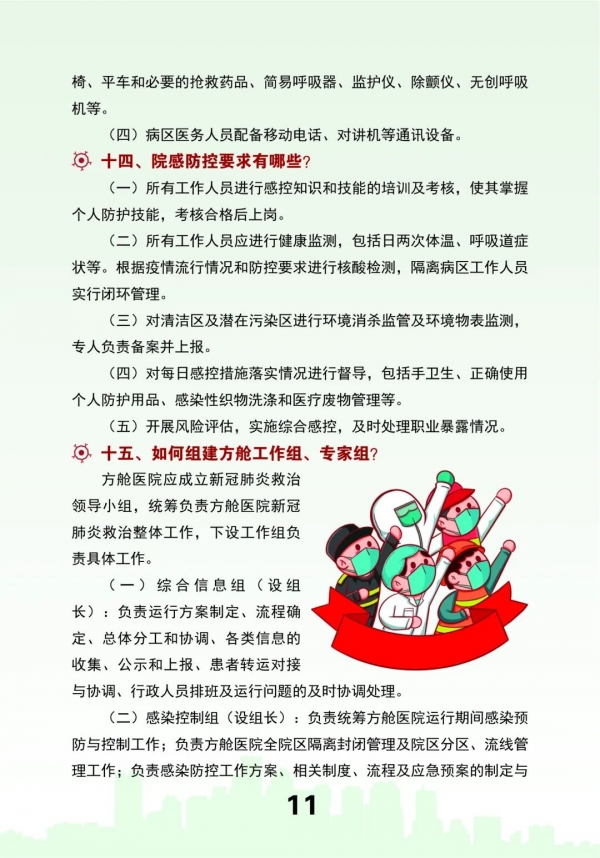 椅、平车和必要的抢救药品、简易呼吸器、监护仪、除颤仪、无创呼吸机等。

（四）病区医务人员配备移动电话、对讲机等通讯设备。

十四、院感防控要求有哪些？

（一）所有工作人员进行感控知识和技能的培训及考核，使其掌握个人防护技能，考核合格后上岗。

（二）所有工作人员应进行健康监测，包括日两次体温、呼吸道症状等。根据疫情流行情况和防控要求进行核酸检测，隔离病区工作人员实行闭环管理。

（三）对清洁区及潜在污染区进行环境消杀监管及环境物表监测，专人负责备案并上报。

（四）对每日感控措施落实情况进行督导，包括手卫生、正确使用个人防护用品、感染性织物洗涤和医疗废物管理等。

（五）开展风险评估，实施综合感控，及时处理职业暴露情况。

十五、如何组建方舱工作组、专家组？

方舱医院应成立新冠肺炎救治领导小组，统筹负责方舱医院新冠肺炎救治整体工作，下设工作组负责具体工作。

（一）综合信息组（设组长）：负责运行方案制定、流程确定、总体分工和协调、各类信息的收集、公示和上报、患者转运对接与协调、行政人员排班及运行问题的及时协调处理。

（二）感染控制组（设组长）：负责统筹方舱医院运行期间感染预防与控制工作；负责方舱医院全院区隔离封闭管理及院区分区、流线管理工作；负责感染防控工作方案、相关制度、流程及应急预案的制定与

11